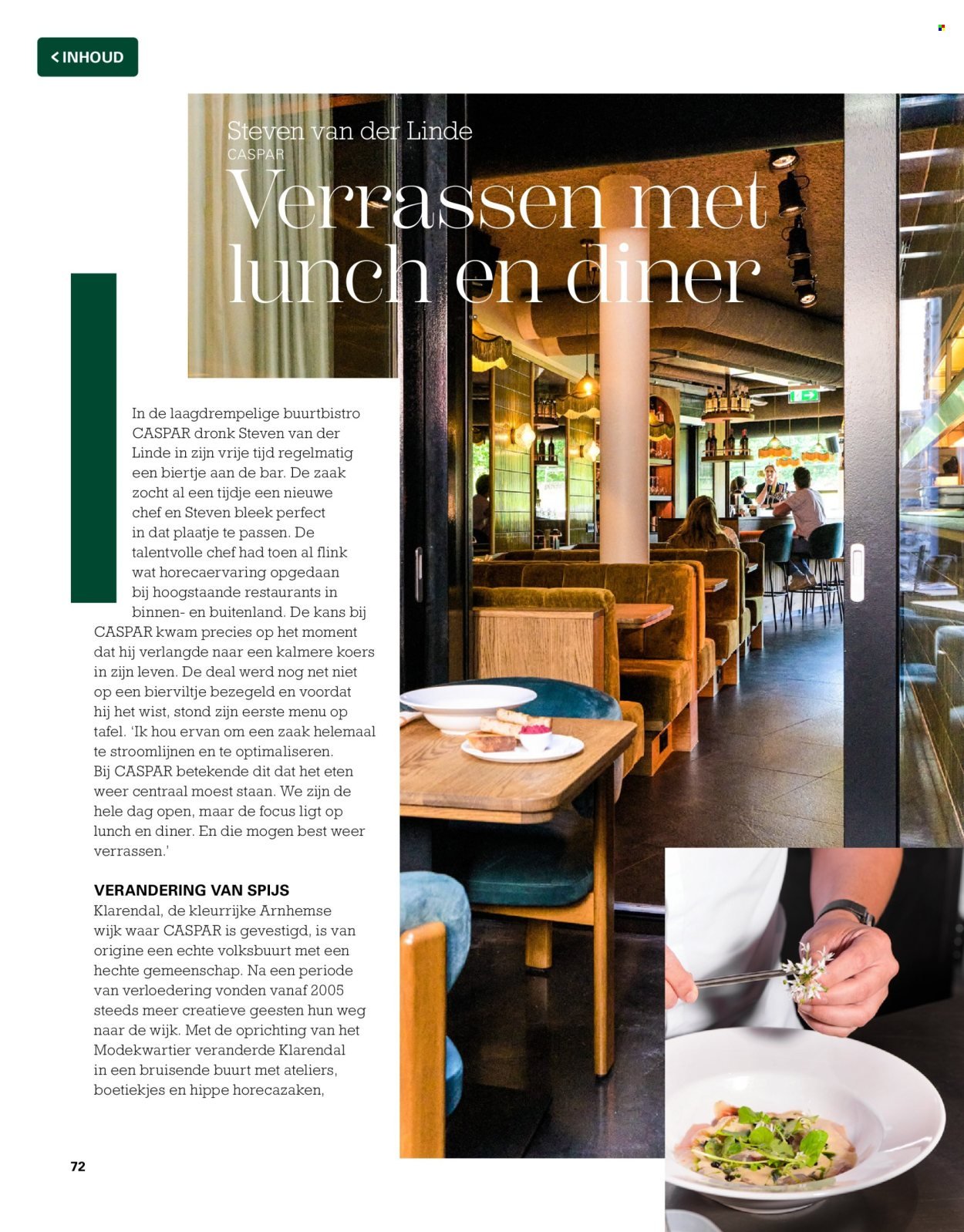 < INHOUD

Steven van der Linde
CASPAR

Verrassen met lunch en diner

In de laagdrempelige buurtbistro CASPAR dronk Steven van der Linde in zijn vrije tijd regelmatig een biertje aan de bar. De zaak zocht al een tijdje een nieuwe chef en Steven bleek perfect in dat plaatje te passen. De talentvolle chef had toen al flink wat horecaervaring opgedaan bij hoogstaande restaurants in binnen- en buitenland. De kans bij CASPAR kwam precies op het moment dat hij verlangde naar een kalmere koers in zijn leven. De deal werd nog net niet op een bierviltje bezegeld en voordat hij het wist, stond zijn eerste menu op tafel. 'Ik hou ervan om een zaak helemaal te stroomlijnen en te optimaliseren. Bij CASPAR betekende dit dat het eten weer centraal moest staan. We zijn de hele dag open, maar de focus ligt op lunch en diner. En die mogen best weer verrassen.'

VERANDERING VAN SPIJS
Klarendal, de kleurrijke Arnhemse wijk waar CASPAR is gevestigd, is van origine een echte volksbuurt met een hechte gemeenschap. Na een periode van verloedering vonden vanaf 2005 steeds meer creatieve geesten hun weg naar de wijk. Met de oprichting van het Modekwartier veranderde Klarendal in een bruisende buurt met ateliers, boetiekjes en hippe horecazaken,

72